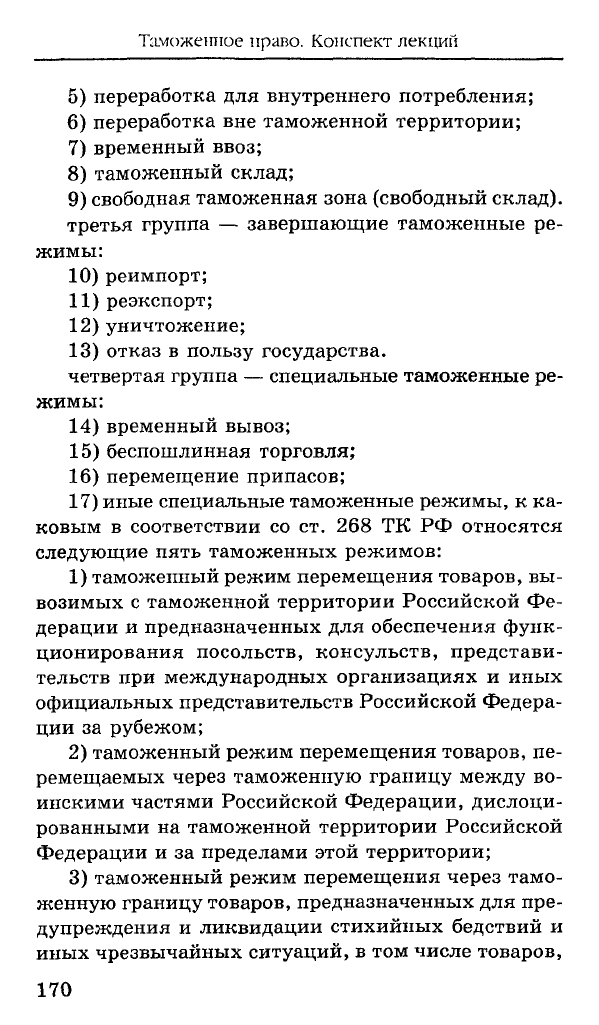 Таможенное право. Конспект лекций

5) переработка для внутреннего потребления;
6) переработка вне таможенной территории;
7) временный ввоз;
8) таможенный склад;
9) свободная таможенная зона (свободный склад).
третья группа — завершающие таможенные режимы:
10) реимпорт;
11) реэкспорт;
12) уничтожение;
13) отказ в пользу государства.
четвертая группа — специальные таможенные режимы:
14) временный вывоз;
15) беспошлинная торговля;
16) перемещение припасов;
17) иные специальные таможенные режимы, к каковым в соответствии со ст. 268 ТК РФ относятся следующие пять таможенных режимов:

1) таможенный режим перемещения товаров, вывозимых с таможенной территории Российской Федерации и предназначенных для обеспечения функционирования посольств, консульств, представительств при международных организациях и иных официальных представительств Российской Федерации за рубежом;

2) таможенный режим перемещения товаров, перемещаемых через таможенную границу между воинскими частями Российской Федерации, дислоцированными на таможенной территории Российской Федерации и за пределами этой территории;

3) таможенный режим перемещения через таможенную границу товаров, предназначенных для предупреждения и ликвидации стихийных бедствий и иных чрезвычайных ситуаций, в том числе товаров,

170